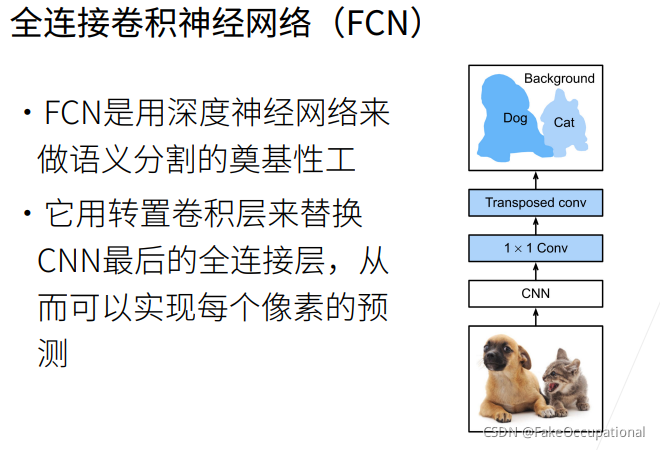 全连接卷积神经网络（FCN）

• FCN是用深度神经网络来做语义分割的奠基性工

• 它用转置卷积层来替换CNN最后的全连接层，从而可以实现每个像素的预测

Background
Dog
Cat
Transposed conv
$1 \times 1$ Conv
CNN

CSDN @FakeOccupational